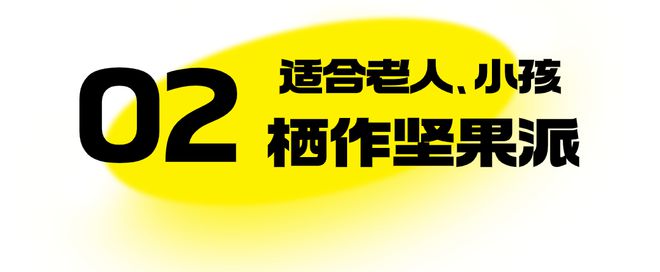 02
适合老人、小孩
栖作坚果派